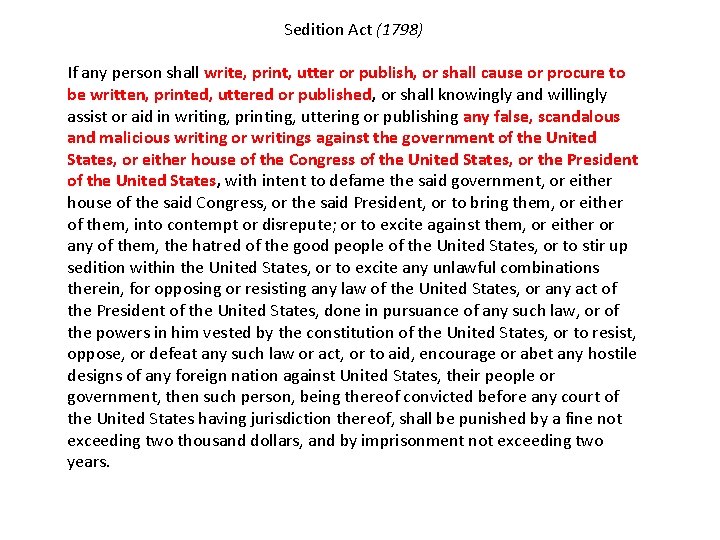 Sedition Act (1798)

If any person shall write, print, utter or publish, or shall cause or procure to be written, printed, uttered or published, or shall knowingly and willingly assist or aid in writing, printing, uttering or publishing any false, scandalous and malicious writing or writings against the government of the United States, or either house of the Congress of the United States, or the President of the United States, with intent to defame the said government, or either house of the said Congress, or the said President, or to bring them, or either of them, into contempt or disrepute; or to excite against them, or either or any of them, the hatred of the good people of the United States, or to stir up sedition within the United States, or to excite any unlawful combinations therein, for opposing or resisting any law of the United States, or any act of the President of the United States, done in pursuance of any such law, or of the powers in him vested by the constitution of the United States, or to resist, oppose, or defeat any such law or act, or to aid, encourage or abet any hostile designs of any foreign nation against United States, their people or government, then such person, being thereof convicted before any court of the United States having jurisdiction thereof, shall be punished by a fine not exceeding two thousand dollars, and by imprisonment not exceeding two years.